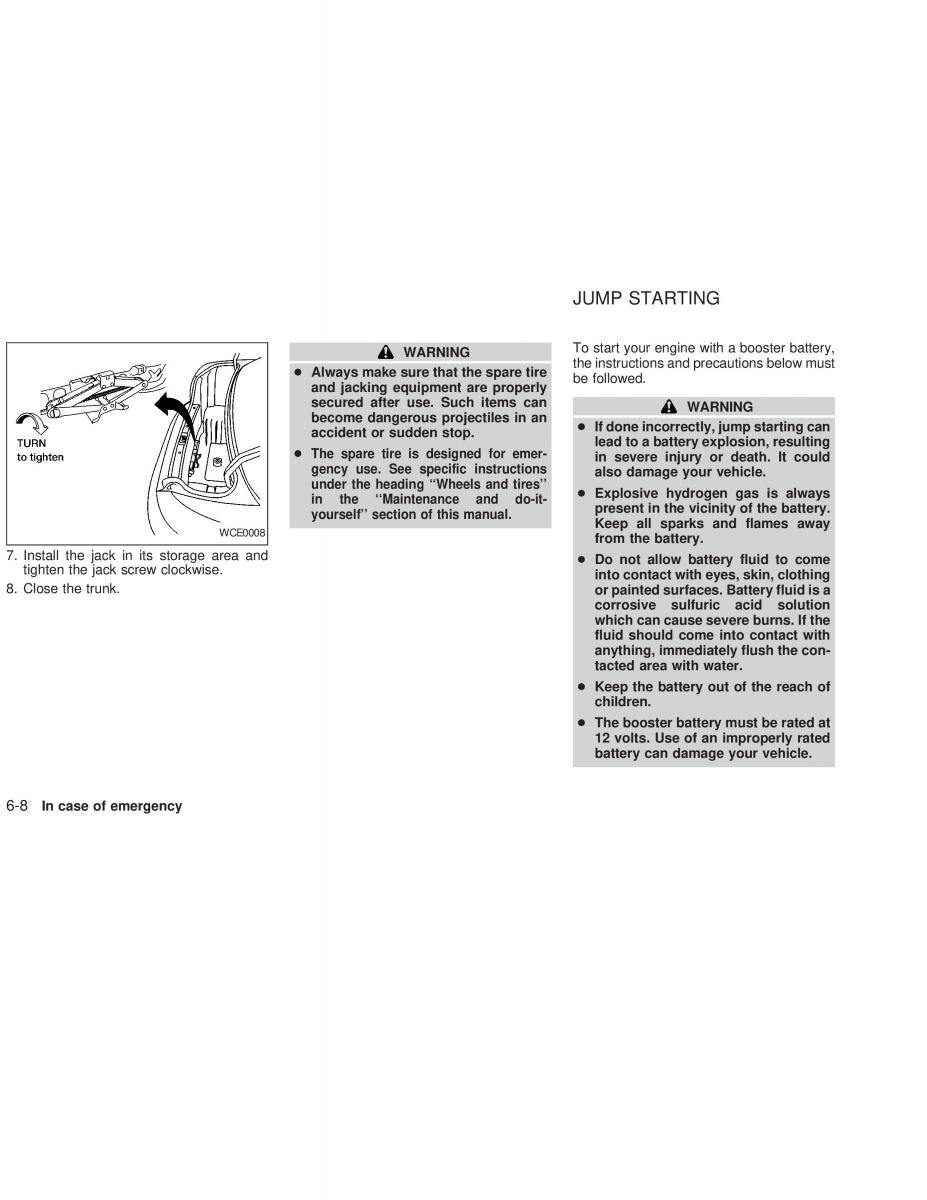 TURN
to tighten

WCE0008

7. Install the jack in its storage area and tighten the jack screw clockwise.

8. Close the trunk.

WARNING

● Always make sure that the spare tire and jacking equipment are properly secured after use. Such items can become dangerous projectiles in an accident or sudden stop.

● The spare tire is designed for emergency use. See specific instructions under the heading ‘‘Wheels and tires’’ in the ‘‘Maintenance and do-it-yourself’’ section of this manual.

JUMP STARTING

To start your engine with a booster battery, the instructions and precautions below must be followed.

WARNING

● If done incorrectly, jump starting can lead to a battery explosion, resulting in severe injury or death. It could also damage your vehicle.

● Explosive hydrogen gas is always present in the vicinity of the battery. Keep all sparks and flames away from the battery.

● Do not allow battery fluid to come into contact with eyes, skin, clothing or painted surfaces. Battery fluid is a corrosive sulfuric acid solution which can cause severe burns. If the fluid should come into contact with anything, immediately flush the contacted area with water.

● Keep the battery out of the reach of children.

● The booster battery must be rated at 12 volts. Use of an improperly rated battery can damage your vehicle.

6-8 In case of emergency